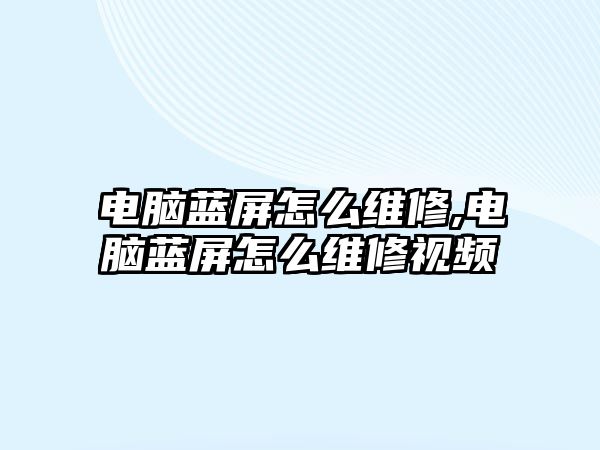 电脑蓝屏怎么维修,电脑蓝屏怎么维修视频